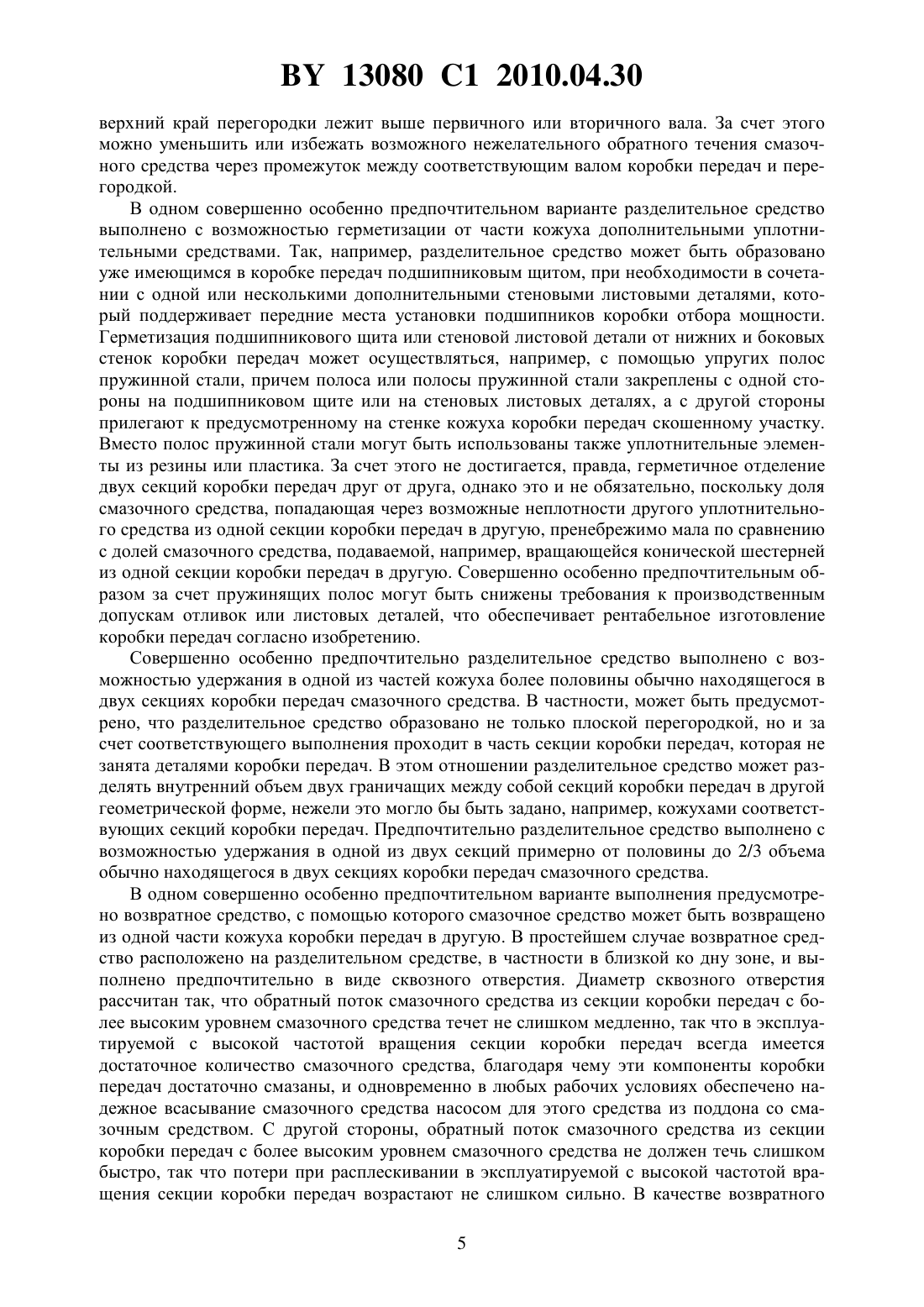 BY 13080 C1 2010.04.30

верхний край перегородки лежит выше первичного или вторичного вала. За счет этого можно уменьшить или избежать возможного нежелательного обратного течения смазочного средства через промежуток между соответствующим валом коробки передач и перегородкой.

В одном совершенно особенно предпочтительном варианте разделительное средство выполнено с возможностью герметизации от части кожуха дополнительными уплотнительными средствами. Так, например, разделительное средство может быть образовано уже имеющимся в коробке передач подшипниковым щитом, при необходимости в сочетании с одной или несколькими дополнительными стеновыми листовыми деталями, который поддерживает передние места установки подшипников коробки отбора мощности. Герметизация подшипникового щита или стеновой листовой детали от нижних и боковых стенок коробки передач может осуществляться, например, с помощью упругих полос пружинной стали, причем полоса или полосы пружинной стали закреплены с одной стороны на подшипниковом щите или на стеновых листовых деталях, а с другой стороны прилегают к предусмотренному на стенке кожуха коробки передач скошенному участку. Вместо полос пружинной стали могут быть использованы также уплотнительные элементы из резины или пластика. За счет этого не достигается, правда, герметичное отделение двух секций коробки передач друг от друга, однако это и не обязательно, поскольку доля смазочного средства, попадающая через возможные неплотности другого уплотнительного средства из одной секции коробки передач в другую, пренебрежимо мала по сравнению с долей смазочного средства, подаваемой, например, вращающейся конической шестерней из одной секции коробки передач в другую. Совершенно особенно предпочтительным образом за счет пружинящих полос могут быть снижены требования к производственным допускам отливок или листовых деталей, что обеспечивает рентабельное изготовление коробки передач согласно изобретению.

Совершенно особенно предпочтительно разделительное средство выполнено с возможностью удержания в одной из частей кожуха более половины обычно находящегося в двух секциях коробки передач смазочного средства. В частности, может быть предусмотрено, что разделительное средство образовано не только плоской перегородкой, но и за счет соответствующего выполнения проходит в часть секции коробки передач, которая не занята деталями коробки передач. В этом отношении разделительное средство может разделять внутренний объем двух граничащих между собой секций коробки передач в другой геометрической форме, нежели это могло бы быть задано, например, кожухами соответствующих секций коробки передач. Предпочтительно разделительное средство выполнено с возможностью удержания в одной из двух секций примерно от половины до 2/3 объема обычно находящегося в двух секциях коробки передач смазочного средства.

В одном совершенно особенно предпочтительном варианте выполнения предусмотрено возвратное средство, с помощью которого смазочное средство может быть возвращено из одной части кожуха коробки передач в другую. В простейшем случае возвратное средство расположено на разделительном средстве, в частности в близкой ко дну зоне, и выполнено предпочтительно в виде сквозного отверстия. Диаметр сквозного отверстия рассчитан так, что обратный поток смазочного средства из секции коробки передач с более высоким уровнем смазочного средства течет не слишком медленно, так что в эксплуатируемой с высокой частотой вращения секции коробки передач всегда имеется достаточное количество смазочного средства, благодаря чему эти компоненты коробки передач достаточно смазаны, и одновременно в любых рабочих условиях обеспечено надежное всасывание смазочного средства насосом для этого средства из поддона со смазочным средством. С другой стороны, обратный поток смазочного средства из секции коробки передач с более высоким уровнем смазочного средства не должен течь слишком быстро, так что потери при расплескивании в эксплуатируемой с высокой частотой вращения секции коробки передач возрастают не слишком сильно. В качестве возвратного

5